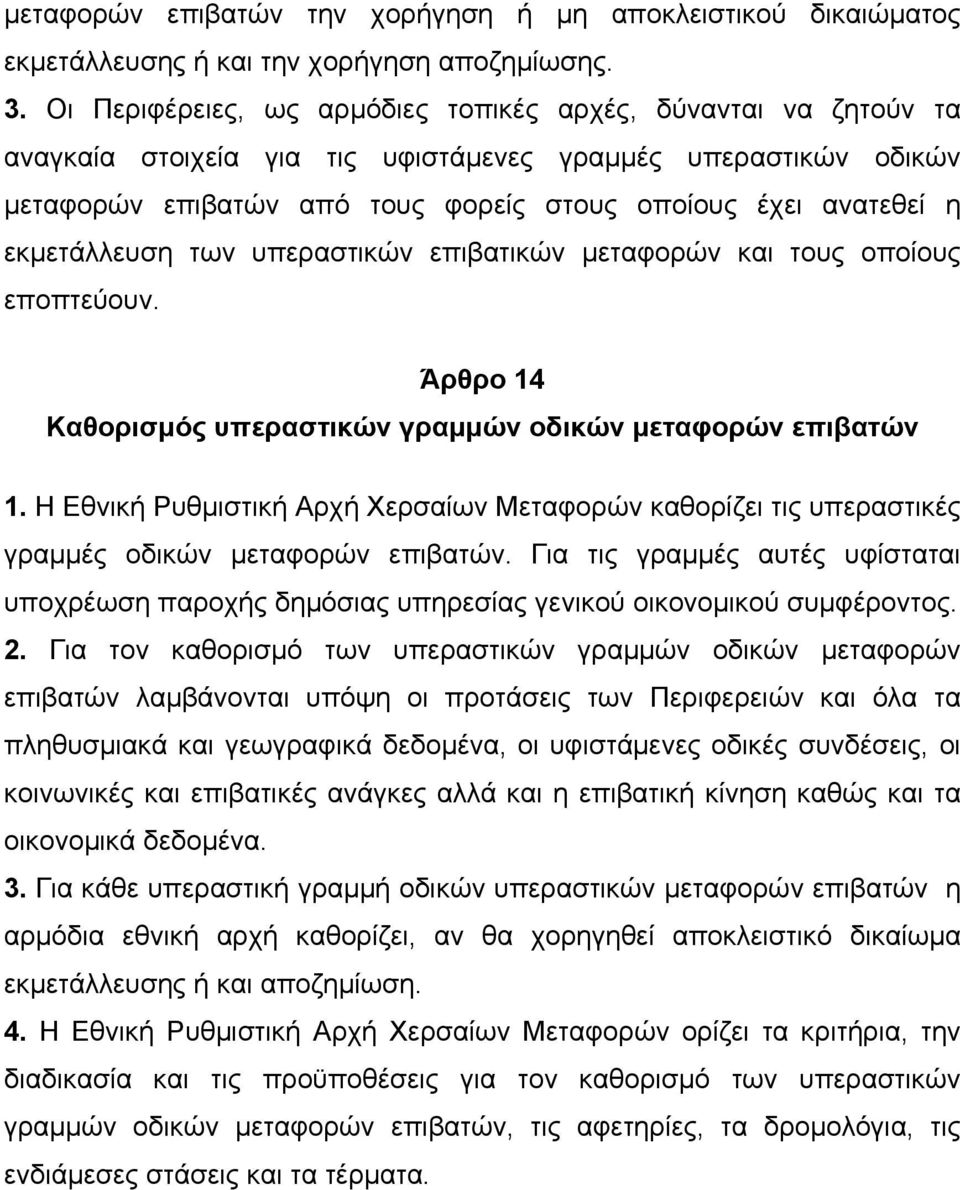 μεταφορών επιβατών την χορήγηση ή μη αποκλειστικού δικαιώματος εκμετάλλευσης ή και την χορήγηση αποζημίωσης.

3. Οι Περιφέρειες, ως αρμόδιες τοπικές αρχές, δύνανται να ζητούν τα αναγκαία στοιχεία για τις υφιστάμενες γραμμές υπεραστικών οδικών μεταφορών επιβατών από τους φορείς στους οποίους έχει ανατεθεί η εκμετάλλευση των υπεραστικών επιβατικών μεταφορών και τους οποίους εποπτεύουν.

Άρθρο 14

Καθορισμός υπεραστικών γραμμών οδικών μεταφορών επιβατών

1. Η Εθνική Ρυθμιστική Αρχή Χερσαίων Μεταφορών καθορίζει τις υπεραστικές γραμμές οδικών μεταφορών επιβατών. Για τις γραμμές αυτές υφίσταται υποχρέωση παροχής δημόσιας υπηρεσίας γενικού οικονομικού συμφέροντος.

2. Για τον καθορισμό των υπεραστικών γραμμών οδικών μεταφορών επιβατών λαμβάνονται υπόψη οι προτάσεις των Περιφερειών και όλα τα πληθυσμιακά και γεωγραφικά δεδομένα, οι υφιστάμενες οδικές συνδέσεις, οι κοινωνικές και επιβατικές ανάγκες αλλά και η επιβατική κίνηση καθώς και τα οικονομικά δεδομένα.

3. Για κάθε υπεραστική γραμμή οδικών υπεραστικών μεταφορών επιβατών η αρμόδια εθνική αρχή καθορίζει, αν θα χορηγηθεί αποκλειστικό δικαίωμα εκμετάλλευσης ή και αποζημίωση.

4. Η Εθνική Ρυθμιστική Αρχή Χερσαίων Μεταφορών ορίζει τα κριτήρια, την διαδικασία και τις προϋποθέσεις για τον καθορισμό των υπεραστικών γραμμών οδικών μεταφορών επιβατών, τις αφετηρίες, τα δρομολόγια, τις ενδιάμεσες στάσεις και τα τέρματα.